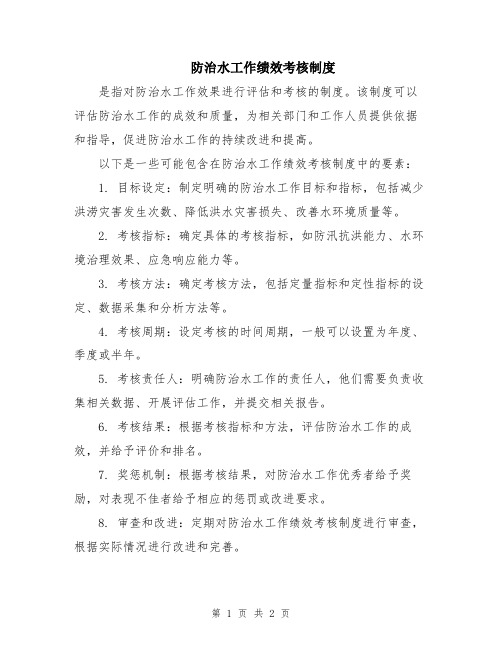 防治水工作绩效考核制度

是指对防治水工作效果进行评估和考核的制度。该制度可以评估防治水工作的成效和质量，为相关部门和工作人员提供依据和指导，促进防治水工作的持续改进和提高。

以下是一些可能包含在防治水工作绩效考核制度中的要素：

1. 目标设定：制定明确的防治水工作目标和指标，包括减少洪涝灾害发生次数、降低洪水灾害损失、改善水环境质量等。

2. 考核指标：确定具体的考核指标，如防汛抗洪能力、水环境治理效果、应急响应能力等。

3. 考核方法：确定考核方法，包括定量指标和定性指标的设定、数据采集和分析方法等。

4. 考核周期：设定考核的时间周期，一般可以设置为年度、季度或半年。

5. 考核责任人：明确防治水工作的责任人，他们需要负责收集相关数据、开展评估工作，并提交相关报告。

6. 考核结果：根据考核指标和方法，评估防治水工作的成效，并给予评价和排名。

7. 奖惩机制：根据考核结果，对防治水工作优秀者给予奖励，对表现不佳者给予相应的惩罚或改进要求。

8. 审查和改进：定期对防治水工作绩效考核制度进行审查，根据实际情况进行改进和完善。

第 1 页 共 2 页